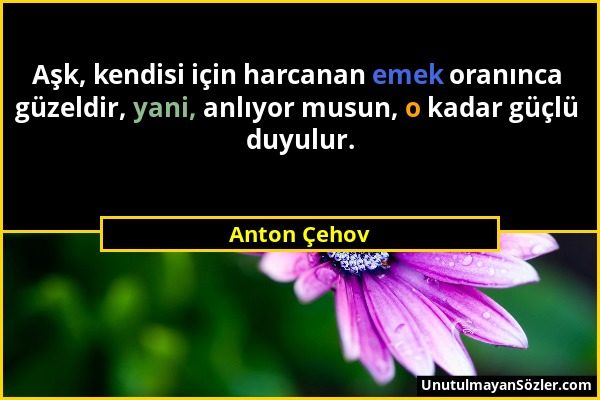 Aşk, kendisi için harcanan emek oranınca güzeldir, yani, anlıyor musun, o kadar güçlü duyulur.

Anton Çehov

UnutulmayanSözler.com